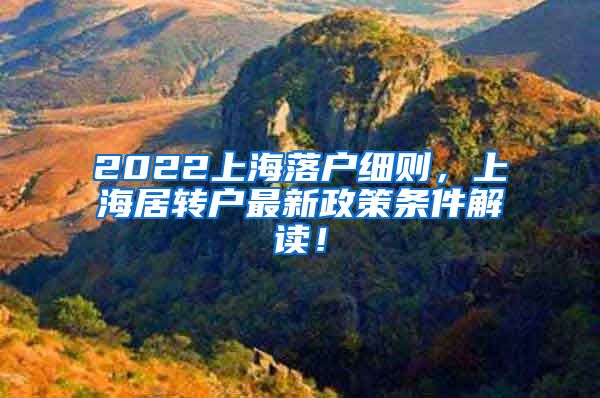 2022上海落户细则，上海居转户最新政策条件解读！